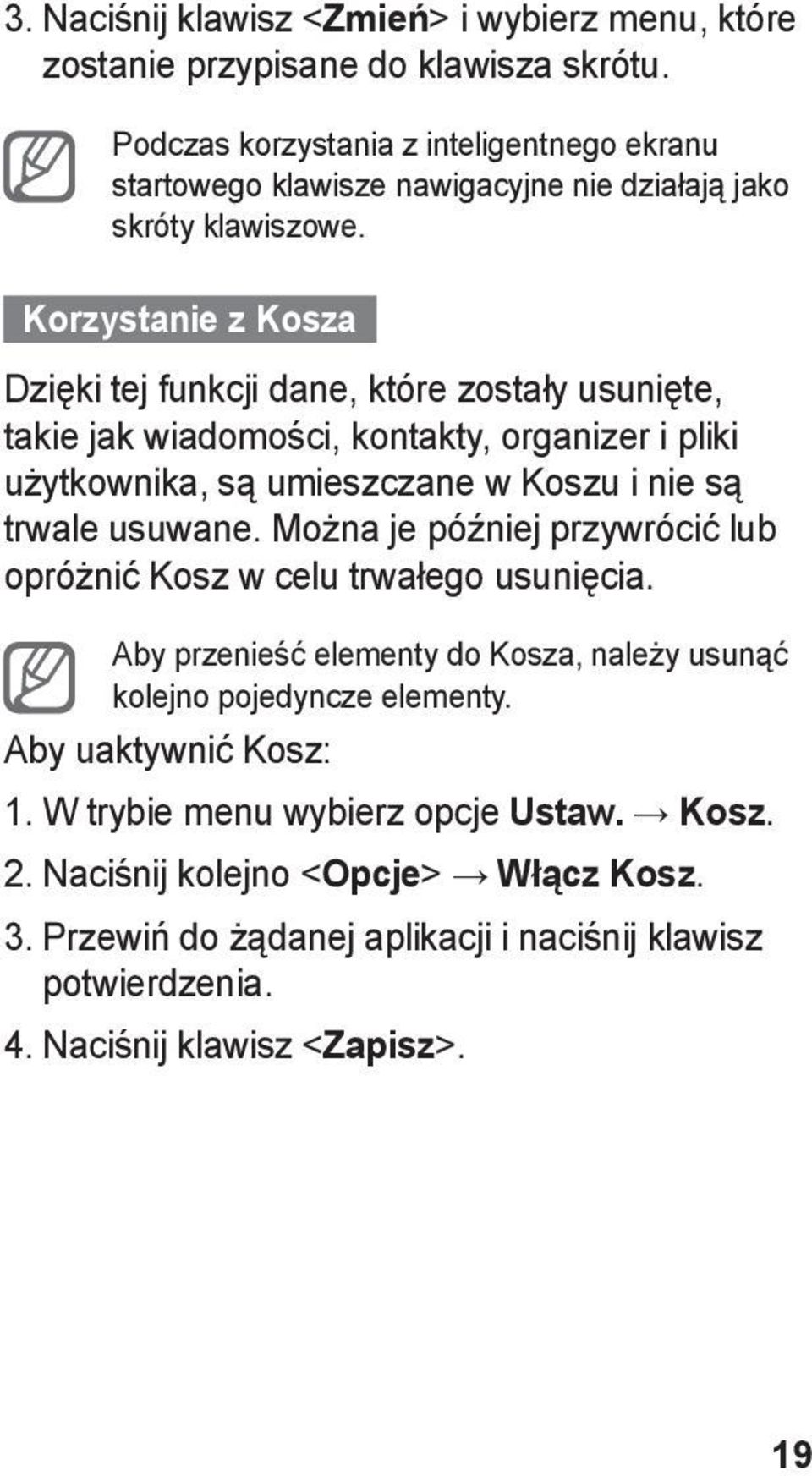 3. Naciśnij klawisz <Zmień> i wybierz menu, które zostanie przypisane do klawisza skrótu.

Podczas korzystania z inteligentnego ekranu startowego klawisze nawigacyjne nie działają jako skróty klawiszowe.

Korzystanie z Kosza

Dzięki tej funkcji dane, które zostały usunięte, takie jak wiadomości, kontakty, organizer i pliki użytkownika, są umieszczane w Koszu i nie są trwale usuwane. Można je później przywrócić lub opróżnić Kosz w celu trwałego usunięcia.

Aby przenieść elementy do Kosza, należy usunąć kolejno pojedyncze elementy.

Aby uaktywnić Kosz:

1. W trybie menu wybierz opcje Ustaw. → Kosz.

2. Naciśnij kolejno <Opcje> → Włącz Kosz.

3. Przewiń do żądanej aplikacji i naciśnij klawisz potwierdzenia.

4. Naciśnij klawisz <Zapisz>.

19